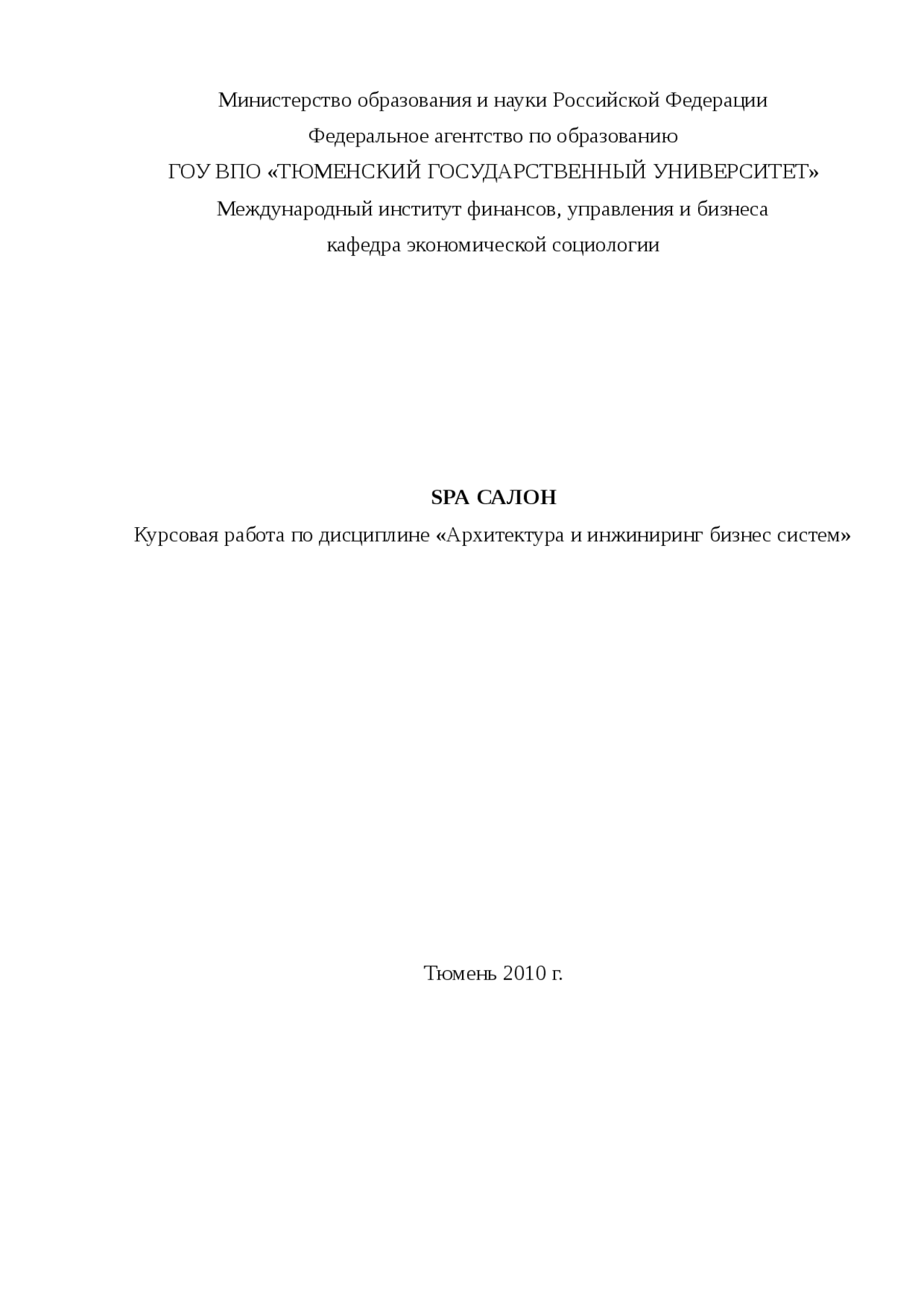 Министерство образования и науки Российской Федерации
Федеральное агентство по образованию
ГОУ ВПО «ТЮМЕНСКИЙ ГОСУДАРСТВЕННЫЙ УНИВЕРСИТЕТ»
Международный институт финансов, управления и бизнеса
кафедра экономической социологии

SPA САЛОН
Курсовая работа по дисциплине «Архитектура и инжиниринг бизнес систем»

Тюмень 2010 г.